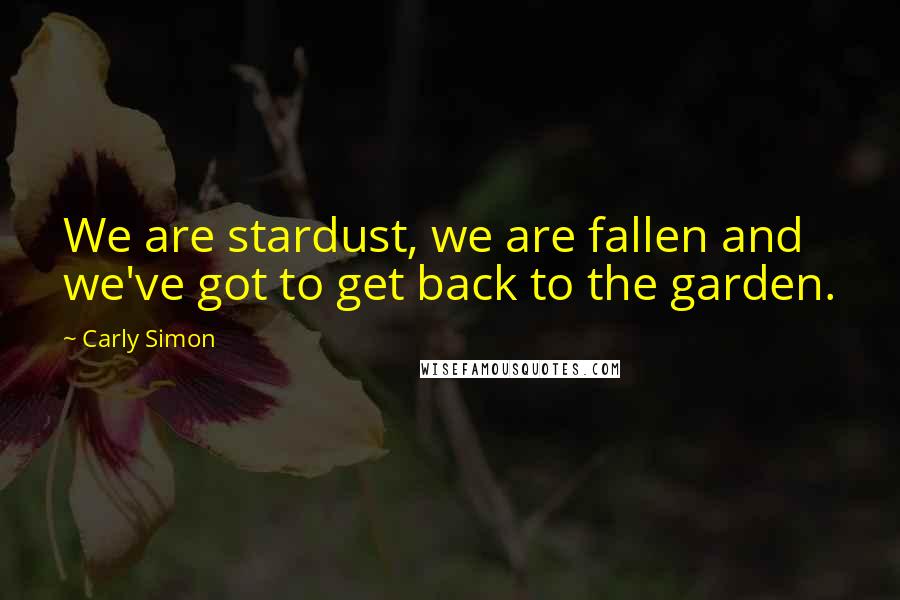 We are stardust, we are fallen and we've got to get back to the garden.

~ Carly Simon

WISEFAMOUSQUOTES.COM